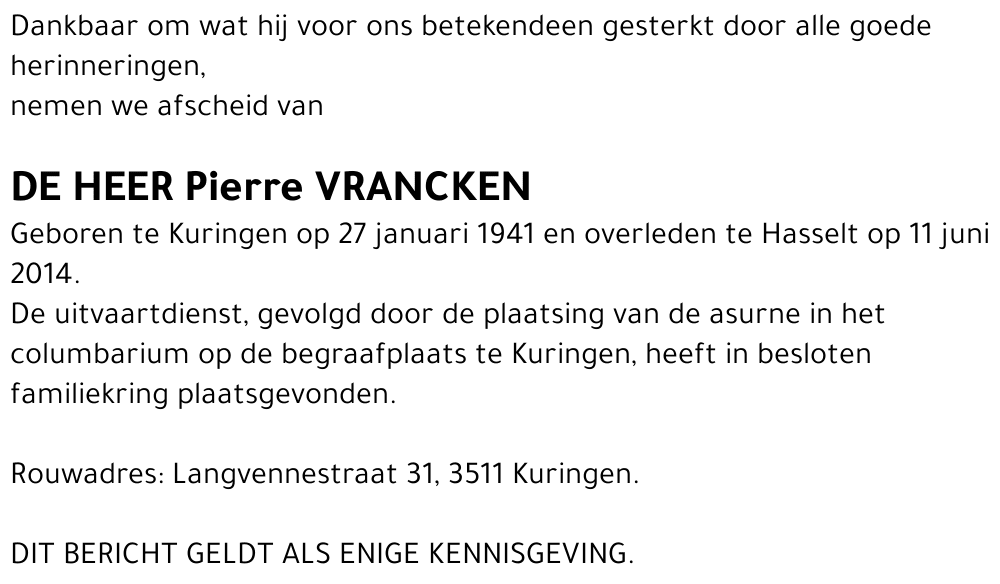 Dankbaar om wat hij voor ons betekendeen gesterkt door alle goede herinneringen,
nemen we afscheid van

DE HEER Pierre VRANCKEN

Geboren te Kuringen op 27 januari 1941 en overleden te Hasselt op 11 juni 2014.
De uitvaartdienst, gevolgd door de plaatsing van de asurne in het columbarium op de begraafplaats te Kuringen, heeft in besloten familiekring plaatsgevonden.

Rouwadres: Langvennestraat 31, 3511 Kuringen.

DIT BERICHT GELDT ALS ENIGE KENNISGEVING.